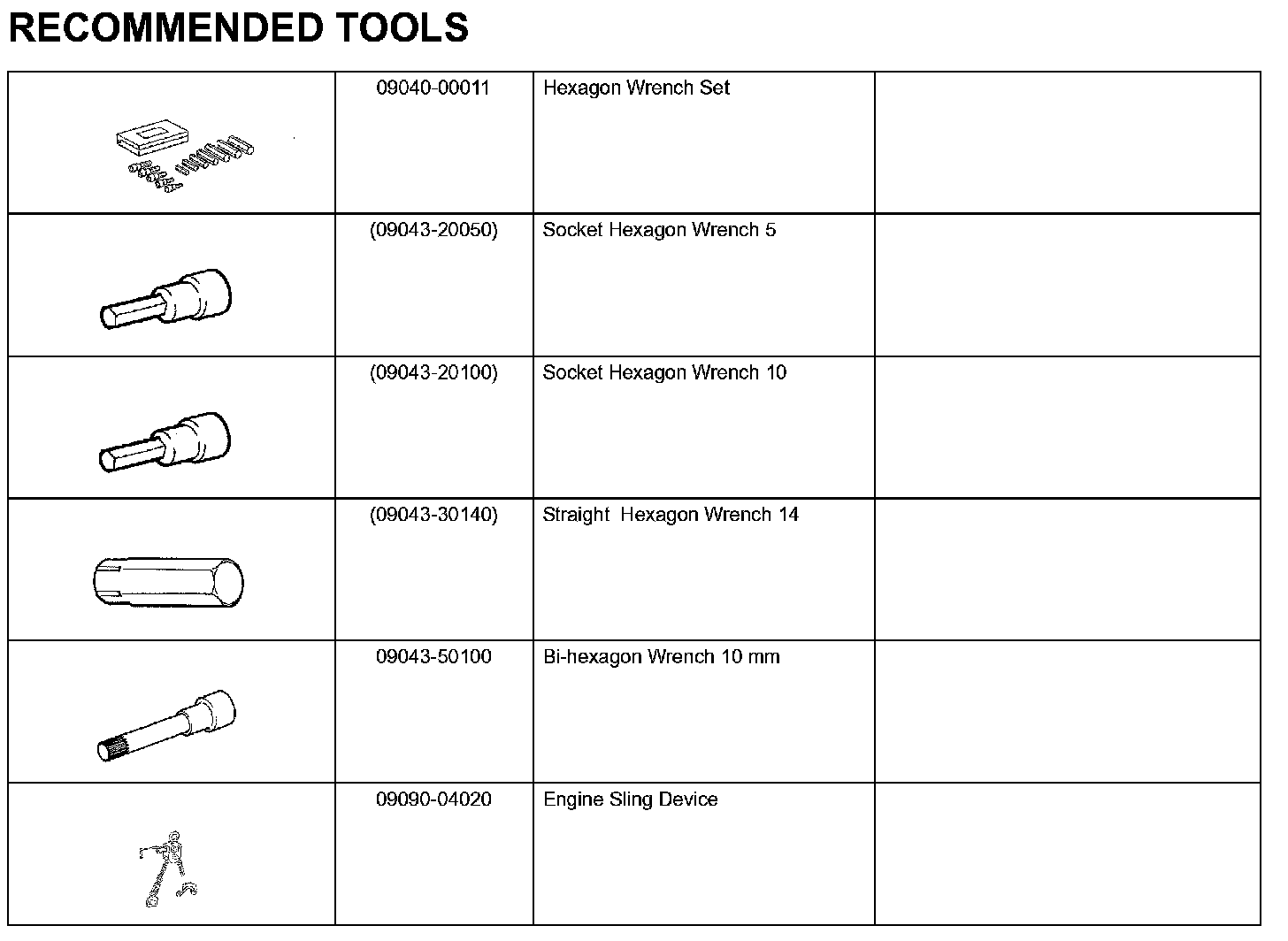 RECOMMENDED TOOLS

| | | | |
|---|---|---|---|
| | 09040-00011 | Hexagon Wrench Set | |
| | (09043-20050) | Socket Hexagon Wrench 5 | |
| | (09043-20100) | Socket Hexagon Wrench 10 | |
| | (09043-30140) | Straight  Hexagon Wrench 14 | |
| | 09043-50100 | Bi-hexagon Wrench 10 mm | |
| | 09090-04020 | Engine Sling Device | |